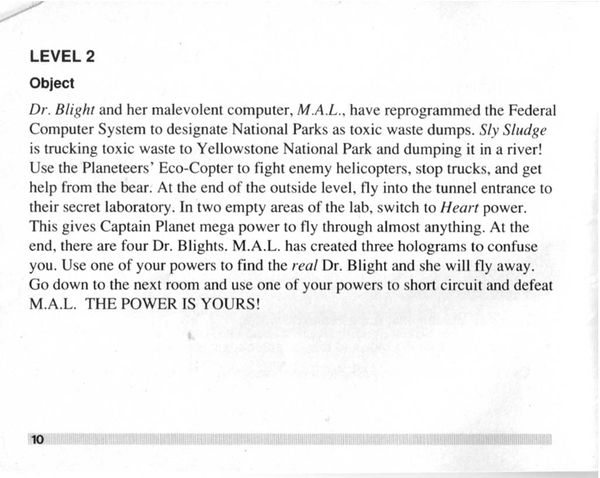 LEVEL 2

Object

Dr. Blight and her malevolent computer, M.A.L., have reprogrammed the Federal Computer System to designate National Parks as toxic waste dumps. Sly Sludge is trucking toxic waste to Yellowstone National Park and dumping it in a river! Use the Planeteers' Eco-Copter to fight enemy helicopters, stop trucks, and get help from the bear. At the end of the outside level, fly into the tunnel entrance to their secret laboratory. In two empty areas of the lab, switch to Heart power. This gives Captain Planet mega power to fly through almost anything. At the end, there are four Dr. Blights. M.A.L. has created three holograms to confuse you. Use one of your powers to find the real Dr. Blight and she will fly away. Go down to the next room and use one of your powers to short circuit and defeat M.A.L. THE POWER IS YOURS!

10